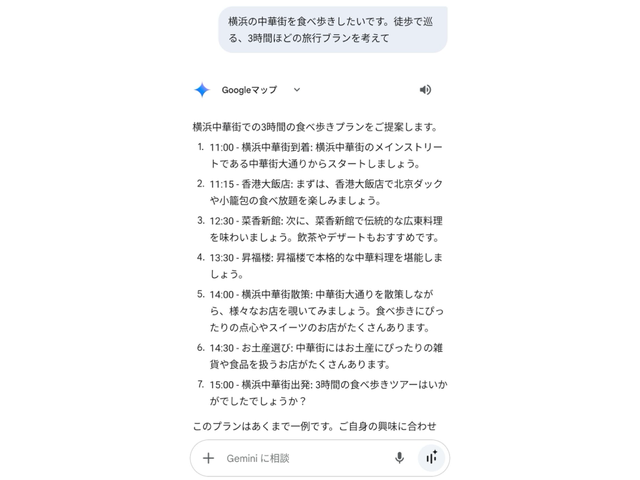 横浜の中華街を食べ歩きしたいです。徒歩で巡る、3時間ほどの旅行プランを考えて

Googleマップ

横浜中華街での3時間の食べ歩きプランをご提案します。

1. 11:00 - 横浜中華街到着: 横浜中華街のメインストリートである中華街大通りからスタートしましょう。
2. 11:15 - 香港大飯店: まずは、香港大飯店で北京ダックや小籠包の食べ放題を楽しみましょう。
3. 12:30 - 菜香新館: 次に、菜香新館で伝統的な広東料理を味わいましょう。飲茶やデザートもおすすめです。
4. 13:30 - 昇福楼: 昇福楼で本格的な中華料理を堪能しましょう。
5. 14:00 - 横浜中華街散策: 中華街大通りを散策しながら、様々なお店を覗いてみましょう。食べ歩きにぴったりの点心やスイーツのお店がたくさんあります。
6. 14:30 - お土産選び: 中華街にはお土産にぴったりの雑貨や食品を扱うお店がたくさんあります。
7. 15:00 - 横浜中華街出発: 3時間の食べ歩きツアーはいかがでしたでしょうか？

このプランはあくまで一例です。ご自身の興味に合わせ

Gemini に相談